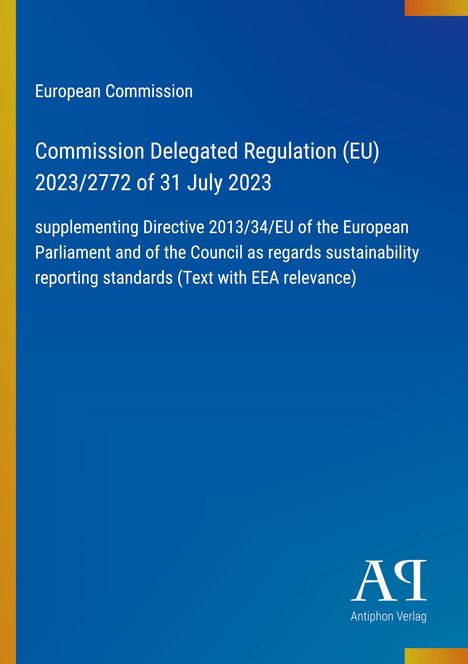 European Commission

Commission Delegated Regulation (EU) 2023/2772 of 31 July 2023

supplementing Directive 2013/34/EU of the European Parliament and of the Council as regards sustainability reporting standards (Text with EEA relevance)

AP

Antiphon Verlag